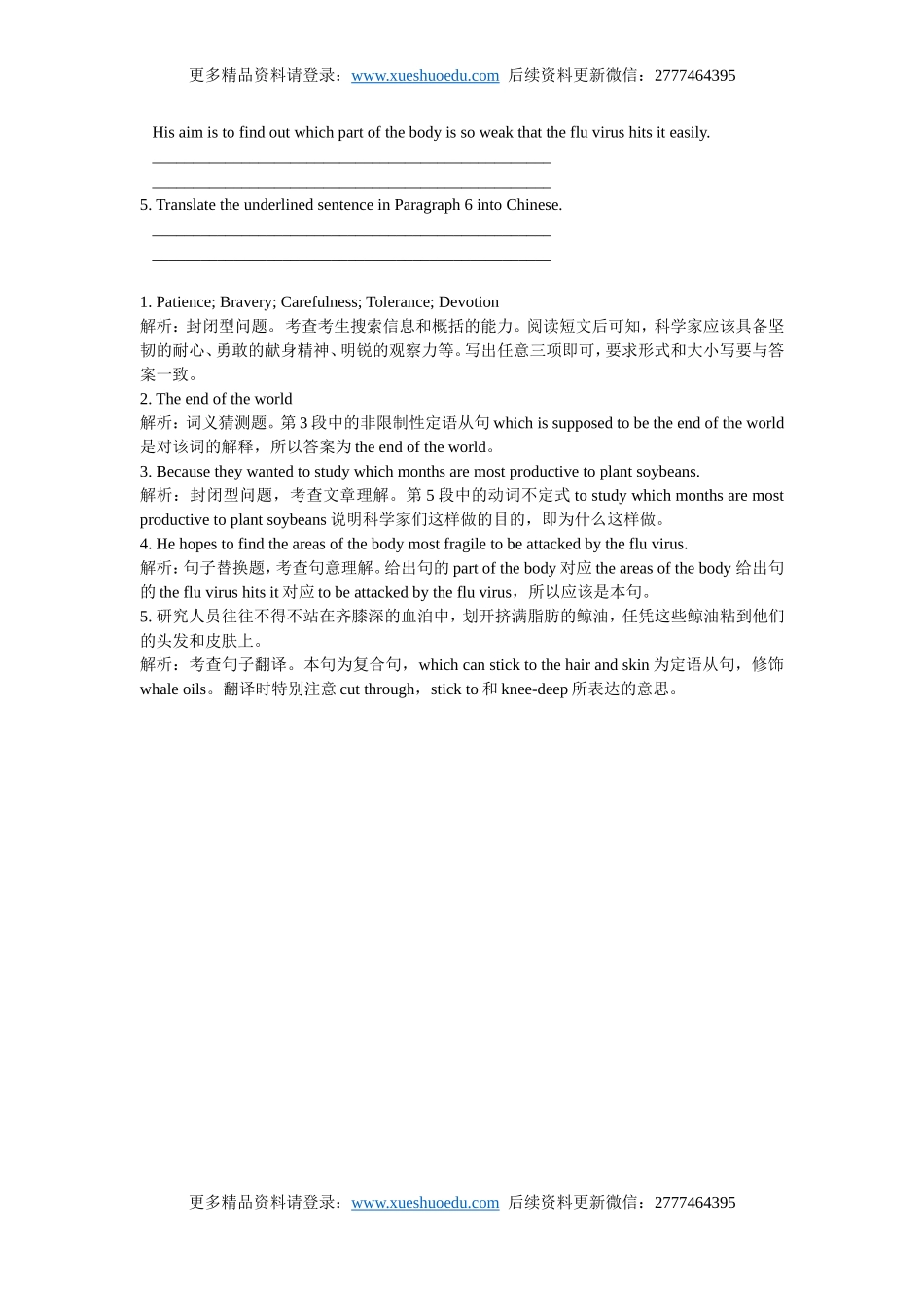 更多精品资料请登录：www.xueshuoedu.com 后续资料更新微信：2777464395

His aim is to find out which part of the body is so weak that the flu virus hits it easily.

________________________________________________

________________________________________________

5. Translate the underlined sentence in Paragraph 6 into Chinese.

________________________________________________

________________________________________________

1. Patience; Bravery; Carefulness; Tolerance; Devotion
解析：封闭型问题。考查考生搜索信息和概括的能力。阅读短文后可知，科学家应该具备坚韧的耐心、勇敢的献身精神、明锐的观察力等。写出任意三项即可，要求形式和大小写要与答案一致。
2. The end of the world
解析：词义猜测题。第 3 段中的非限制性定语从句 which is supposed to be the end of the world 是对该词的解释，所以答案为 the end of the world。
3. Because they wanted to study which months are most productive to plant soybeans.
解析：封闭型问题，考查文章理解。第 5 段中的动词不定式 to study which months are most productive to plant soybeans 说明科学家们这样做的目的，即为什么这样做。
4. He hopes to find the areas of the body most fragile to be attacked by the flu virus.
解析：句子替换题，考查句意理解。给出句的 part of the body 对应 the areas of the body 给出句的 the flu virus hits it 对应 to be attacked by the flu virus，所以应该是本句。
5. 研究人员往往不得不站在齐膝深的血泊中，划开挤满脂肪的鲸油，任凭这些鲸油粘到他们的头发和皮肤上。
解析：考查句子翻译。本句为复合句，which can stick to the hair and skin 为定语从句，修饰 whale oils。翻译时特别注意 cut through，stick to 和 knee-deep 所表达的意思。

更多精品资料请登录：www.xueshuoedu.com 后续资料更新微信：2777464395